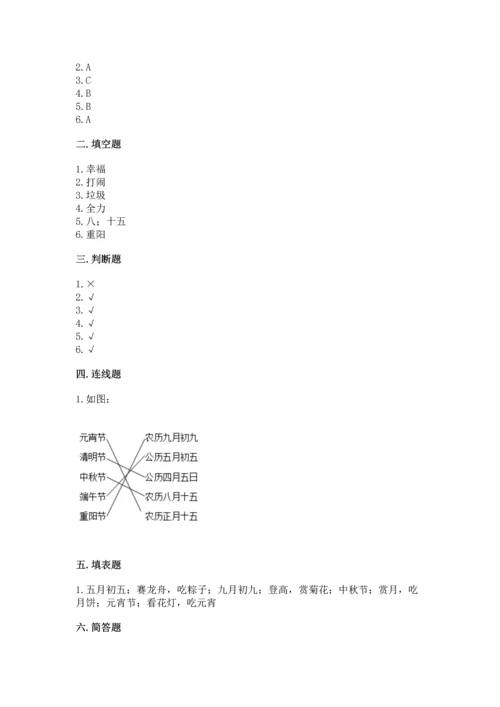 2. A
3. C
4. B
5. B
6. A

二. 填空题

1. 幸福
2. 打闹
3. 垃圾
4. 全力
5. 八；十五
6. 重阳

三. 判断题

1. ×
2. √
3. √
4. √
5. √
6. √

四. 连线题

1. 如图：

元宵节
清明节
中秋节
端午节
重阳节

农历九月初九
公历五月初五
公历四月五日
农历八月十五
农历正月十五

五. 填表题

1. 五月初五；赛龙舟，吃粽子；九月初九；登高，赏菊花；中秋节；赏月，吃月饼；元宵节；看花灯，吃元宵

六. 简答题